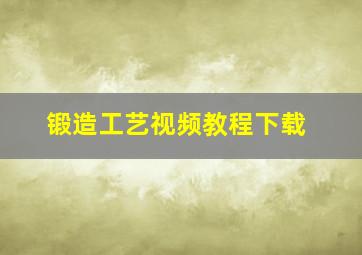 锻造工艺视频教程下载